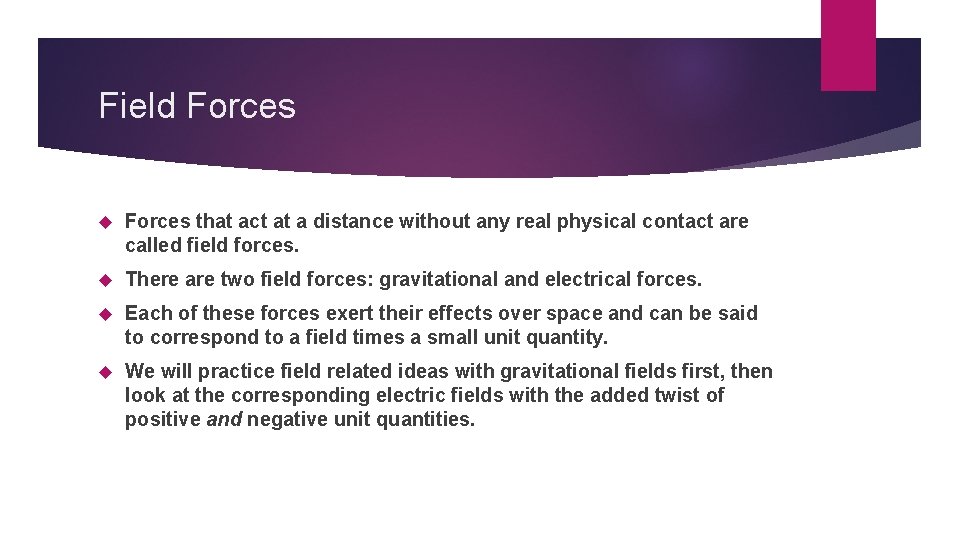 Field Forces

Forces that act at a distance without any real physical contact are called field forces.

There are two field forces: gravitational and electrical forces.

Each of these forces exert their effects over space and can be said to correspond to a field times a small unit quantity.

We will practice field related ideas with gravitational fields first, then look at the corresponding electric fields with the added twist of positive and negative unit quantities.